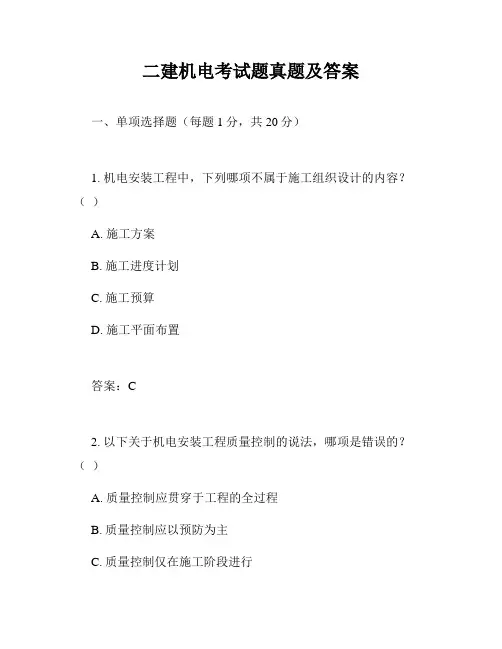 二建机电考试题真题及答案

一、单项选择题（每题 1 分，共 20 分）

1. 机电安装工程中，下列哪项不属于施工组织设计的内容？（ ）

A. 施工方案

B. 施工进度计划

C. 施工预算

D. 施工平面布置

答案：C

2. 以下关于机电安装工程质量控制的说法，哪项是错误的？（ ）

A. 质量控制应贯穿于工程的全过程

B. 质量控制应以预防为主

C. 质量控制仅在施工阶段进行